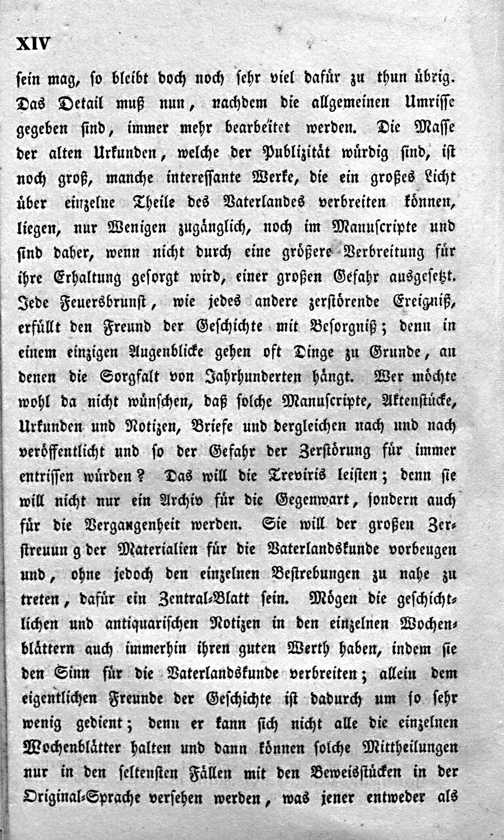 XIV

sein mag, so bleibt doch noch sehr viel dafür zu thun übrig. Das Detail muß nun, nachdem die allgemeinen Umrisse gegeben sind, immer mehr bearbeitet werden. Die Masse der alten Urkunden, welche der Publizität würdig sind, ist noch groß, manche interessante Werke, die ein großes Licht über einzelne Theile des Vaterlandes verbreiten können, liegen, nur Wenigen zugänglich, noch im Manuscripte und sind daher, wenn nicht durch eine größere Verbreitung für ihre Erhaltung gesorgt wird, einer großen Gefahr ausgesetzt. Jede Feuersbrunst, wie jedes andere zerstörende Ereigniß, erfüllt den Freund der Geschichte mit Besorgniß; denn in einem einzigen Augenblicke gehen oft Dinge zu Grunde, an denen die Sorgfalt von Jahrhunderten hängt. Wer möchte wohl da nicht wünschen, daß solche Manuscripte, Aktenstücke, Urkunden und Notizen, Briefe und dergleichen nach und nach veröffentlicht und so der Gefahr der Zerstörung für immer entrissen würden? Das will die Treviris leisten; denn sie will nicht nur ein Archiv für die Gegenwart, sondern auch für die Vergangenheit werden. Sie will der großen Zerstreuun g der Materialien für die Vaterlandskunde vorbeugen und, ohne jedoch den einzelnen Bestrebungen zu nahe zu treten, dafür ein Zentral-Blatt sein. Mögen die geschichtlichen und antiquarischen Notizen in den einzelnen Wochenblättern auch immerhin ihren guten Werth haben, indem sie den Sinn für die Vaterlandskunde verbreiten; allein dem eigentlichen Freunde der Geschichte ist dadurch um so sehr wenig gedient; denn er kann sich nicht alle die einzelnen Wochenblätter halten und dann können solche Mittheilungen nur in den seltensten Fällen mit den Beweisstücken in der Original-Sprache versehen werden, was jener entweder als